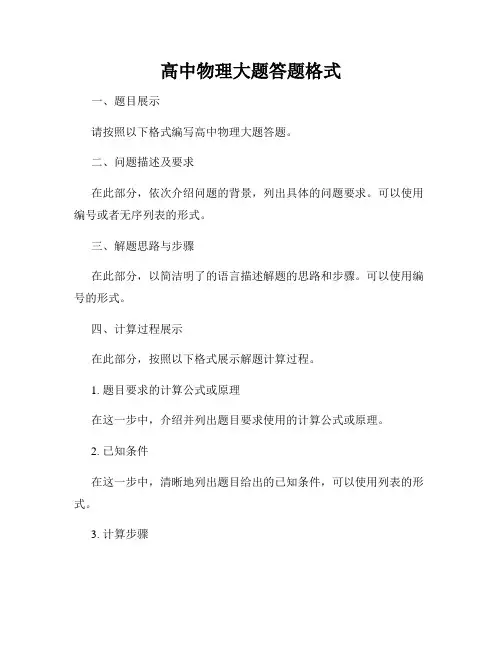 高中物理大题答题格式

一、题目展示

请按照以下格式编写高中物理大题答题。

二、问题描述及要求

在此部分，依次介绍问题的背景，列出具体的问题要求。可以使用编号或者无序列表的形式。

三、解题思路与步骤

在此部分，以简洁明了的语言描述解题的思路和步骤。可以使用编号的形式。

四、计算过程展示

在此部分，按照以下格式展示解题计算过程。

1. 题目要求的计算公式或原理

在这一步中，介绍并列出题目要求使用的计算公式或原理。

2. 已知条件

在这一步中，清晰地列出题目给出的已知条件，可以使用列表的形式。

3. 计算步骤